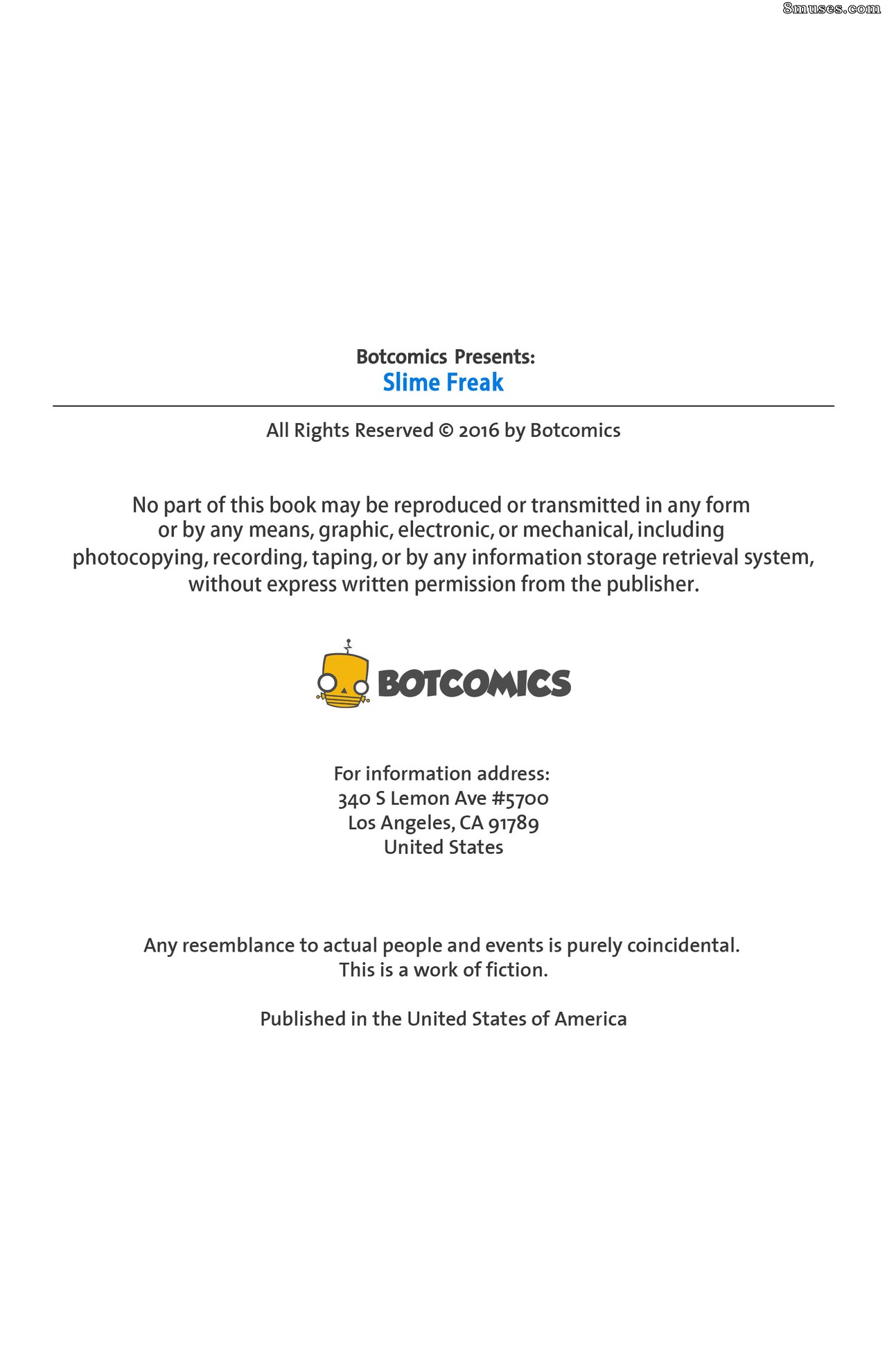 8muses.com

Botcomics Presents:
Slime Freak

All Rights Reserved © 2016 by Botcomics

No part of this book may be reproduced or transmitted in any form or by any means, graphic, electronic, or mechanical, including photocopying, recording, taping, or by any information storage retrieval system, without express written permission from the publisher.

BOTCOMICS

For information address:
340 S Lemon Ave #5700
Los Angeles, CA 91789
United States

Any resemblance to actual people and events is purely coincidental.
This is a work of fiction.

Published in the United States of America